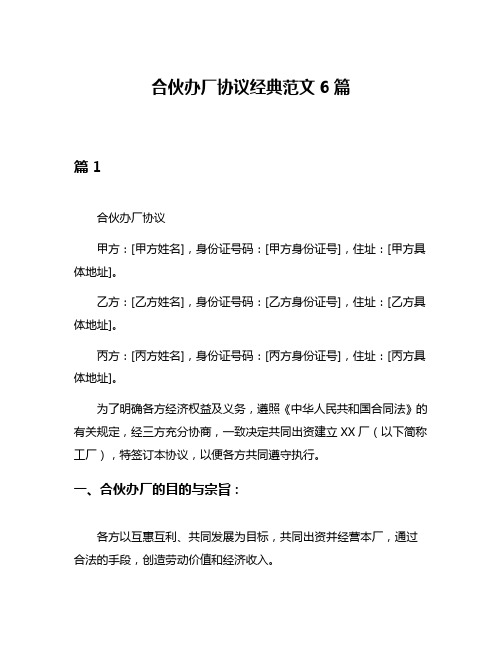 合伙办厂协议经典范文 6 篇

篇 1

合伙办厂协议

甲方：[甲方姓名]，身份证号码：[甲方身份证号]，住址：[甲方具体地址]。

乙方：[乙方姓名]，身份证号码：[乙方身份证号]，住址：[乙方具体地址]。

丙方：[丙方姓名]，身份证号码：[丙方身份证号]，住址：[丙方具体地址]。

为了明确各方经济权益及义务，遵照《中华人民共和国合同法》的有关规定，经三方充分协商，一致决定共同出资建立 XX 厂（以下简称工厂），特签订本协议，以便各方共同遵守执行。

一、合伙办厂的目的与宗旨：

各方以互惠互利、共同发展为目标，共同出资并经营本厂，通过合法的手段，创造劳动价值和经济收入。